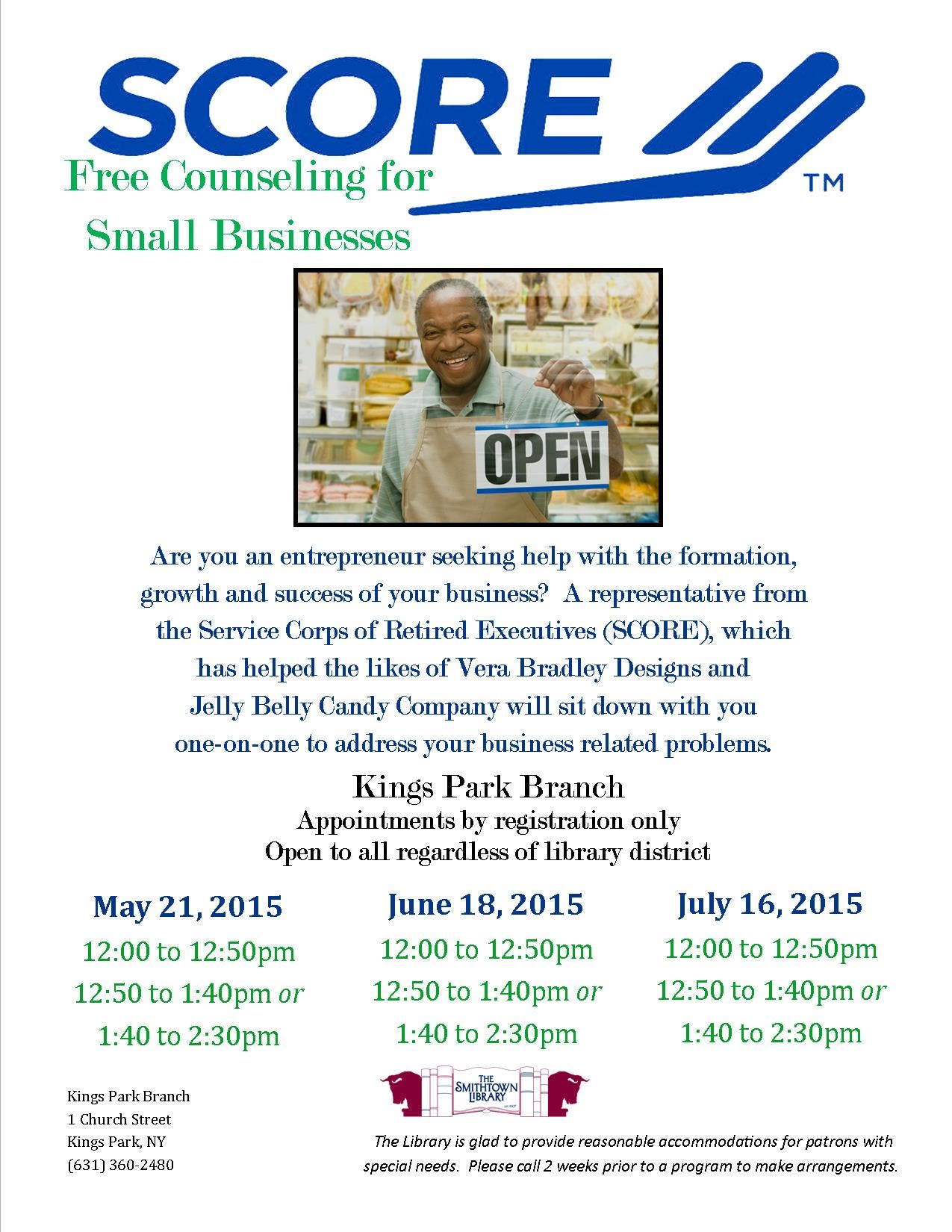 SCORE ™

Free Counseling for Small Businesses

OPEN

Are you an entrepreneur seeking help with the formation, growth and success of your business? A representative from the Service Corps of Retired Executives (SCORE), which has helped the likes of Vera Bradley Designs and Jelly Belly Candy Company will sit down with you one-on-one to address your business related problems.

Kings Park Branch
Appointments by registration only
Open to all regardless of library district

May 21, 2015
12:00 to 12:50pm
12:50 to 1:40pm or
1:40 to 2:30pm

June 18, 2015
12:00 to 12:50pm
12:50 to 1:40pm or
1:40 to 2:30pm

July 16, 2015
12:00 to 12:50pm
12:50 to 1:40pm or
1:40 to 2:30pm

Kings Park Branch
1 Church Street
Kings Park, NY
(631) 360-2480

THE SMITHTOWN LIBRARY

The Library is glad to provide reasonable accommodations for patrons with special needs. Please call 2 weeks prior to a program to make arrangements.